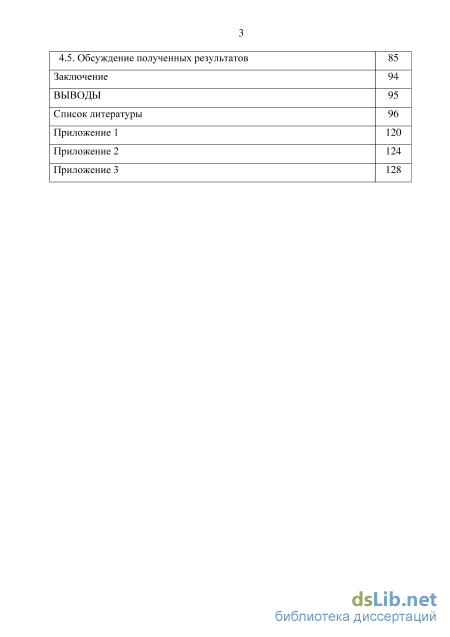 3

| | |
|---|---|
| 4.5. Обсуждение полученных результатов | 85 |
| Заключение | 94 |
| ВЫВОДЫ | 95 |
| Список литературы | 96 |
| Приложение 1 | 120 |
| Приложение 2 | 124 |
| Приложение 3 | 128 |

dsLib.net
библиотека диссертаций